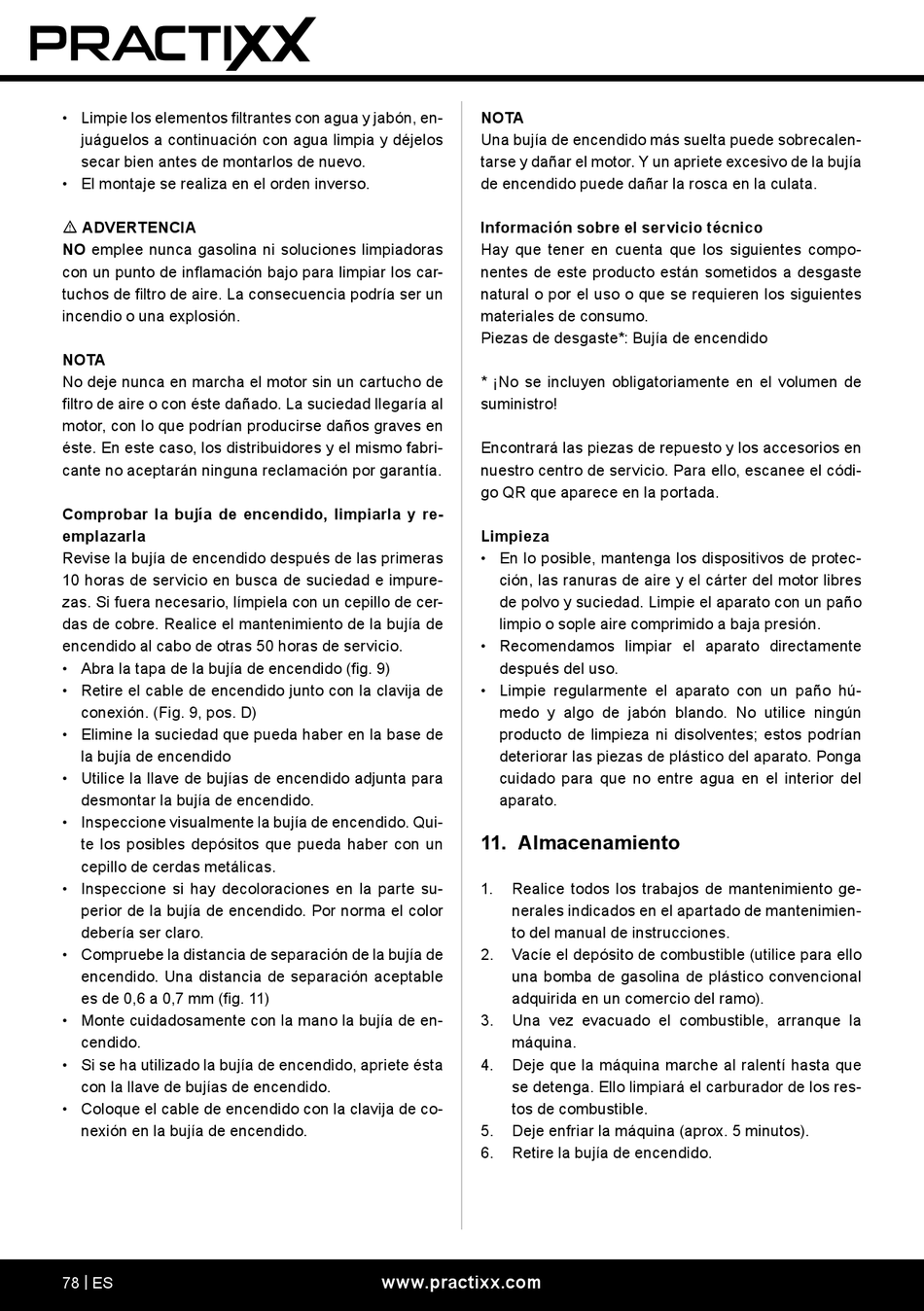 PRACTIXX

• Limpie los elementos filtrantes con agua y jabón, enjuáguelos a continuación con agua limpia y déjelos secar bien antes de montarlos de nuevo.
• El montaje se realiza en el orden inverso.

⚠ ADVERTENCIA
NO emplee nunca gasolina ni soluciones limpiadoras con un punto de inflamación bajo para limpiar los cartuchos de filtro de aire. La consecuencia podría ser un incendio o una explosión.

NOTA
No deje nunca en marcha el motor sin un cartucho de filtro de aire o con éste dañado. La suciedad llegaría al motor, con lo que podrían producirse daños graves en éste. En este caso, los distribuidores y el mismo fabricante no aceptarán ninguna reclamación por garantía.

Comprobar la bujía de encendido, limpiarla y reemplazarla
Revise la bujía de encendido después de las primeras 10 horas de servicio en busca de suciedad e impurezas. Si fuera necesario, límpiela con un cepillo de cerdas de cobre. Realice el mantenimiento de la bujía de encendido al cabo de otras 50 horas de servicio.
• Abra la tapa de la bujía de encendido (fig. 9)
• Retire el cable de encendido junto con la clavija de conexión. (Fig. 9, pos. D)
• Elimine la suciedad que pueda haber en la base de la bujía de encendido
• Utilice la llave de bujías de encendido adjunta para desmontar la bujía de encendido.
• Inspeccione visualmente la bujía de encendido. Quite los posibles depósitos que pueda haber con un cepillo de cerdas metálicas.
• Inspeccione si hay decoloraciones en la parte superior de la bujía de encendido. Por norma el color debería ser claro.
• Compruebe la distancia de separación de la bujía de encendido. Una distancia de separación aceptable es de 0,6 a 0,7 mm (fig. 11)
• Monte cuidadosamente con la mano la bujía de encendido.
• Si se ha utilizado la bujía de encendido, apriete ésta con la llave de bujías de encendido.
• Coloque el cable de encendido con la clavija de conexión en la bujía de encendido.

NOTA
Una bujía de encendido más suelta puede sobrecalentarse y dañar el motor. Y un apriete excesivo de la bujía de encendido puede dañar la rosca en la culata.

Información sobre el servicio técnico
Hay que tener en cuenta que los siguientes componentes de este producto están sometidos a desgaste natural o por el uso o que se requieren los siguientes materiales de consumo.
Piezas de desgaste*: Bujía de encendido

* ¡No se incluyen obligatoriamente en el volumen de suministro!

Encontrará las piezas de repuesto y los accesorios en nuestro centro de servicio. Para ello, escanee el código QR que aparece en la portada.

Limpieza
• En lo posible, mantenga los dispositivos de protección, las ranuras de aire y el cárter del motor libres de polvo y suciedad. Limpie el aparato con un paño limpio o sople aire comprimido a baja presión.
• Recomendamos limpiar el aparato directamente después del uso.
• Limpie regularmente el aparato con un paño húmedo y algo de jabón blando. No utilice ningún producto de limpieza ni disolventes; estos podrían deteriorar las piezas de plástico del aparato. Ponga cuidado para que no entre agua en el interior del aparato.

11. Almacenamiento

1. Realice todos los trabajos de mantenimiento generales indicados en el apartado de mantenimiento del manual de instrucciones.
2. Vacíe el depósito de combustible (utilice para ello una bomba de gasolina de plástico convencional adquirida en un comercio del ramo).
3. Una vez evacuado el combustible, arranque la máquina.
4. Deje que la máquina marche al ralentí hasta que se detenga. Ello limpiará el carburador de los restos de combustible.
5. Deje enfriar la máquina (aprox. 5 minutos).
6. Retire la bujía de encendido.

78 | ES www.practixx.com